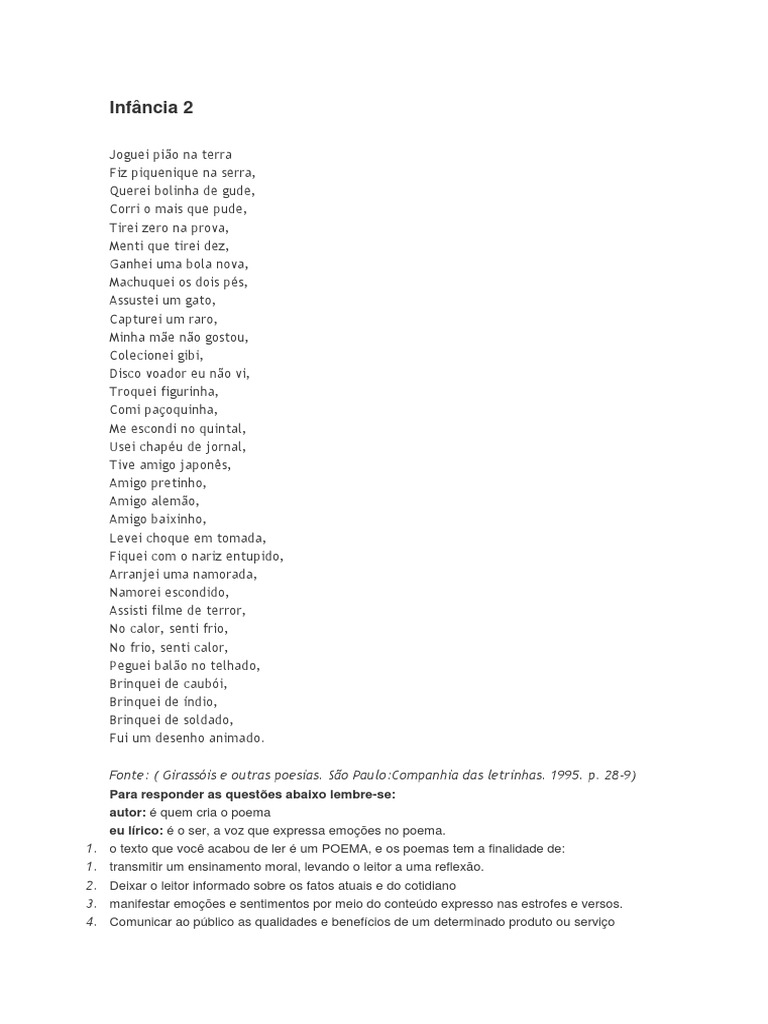 Infância 2

Joguei pião na terra
Fiz piquenique na serra,
Querei bolinha de gude,
Corri o mais que pude,
Tirei zero na prova,
Menti que tirei dez,
Ganhei uma bola nova,
Machuquei os dois pés,
Assustei um gato,
Capturei um raro,
Minha mãe não gostou,
Colecionei gibi,
Disco voador eu não vi,
Troquei figurinha,
Comi paçoquinha,
Me escondi no quintal,
Usei chapéu de jornal,
Tive amigo japonês,
Amigo pretinho,
Amigo alemão,
Amigo baixinho,
Levei choque em tomada,
Fiquei com o nariz entupido,
Arranjei uma namorada,
Namorei escondido,
Assisti filme de terror,
No calor, senti frio,
No frio, senti calor,
Peguei balão no telhado,
Brinquei de caubói,
Brinquei de índio,
Brinquei de soldado,
Fui um desenho animado.

Fonte: ( Girassóis e outras poesias. São Paulo:Companhia das letrinhas. 1995. p. 28-9)
Para responder as questões abaixo lembre-se:
autor: é quem cria o poema
eu lírico: é o ser, a voz que expressa emoções no poema.
1. o texto que você acabou de ler é um POEMA, e os poemas tem a finalidade de:
1. transmitir um ensinamento moral, levando o leitor a uma reflexão.
2. Deixar o leitor informado sobre os fatos atuais e do cotidiano
3. manifestar emoções e sentimentos por meio do conteúdo expresso nas estrofes e versos.
4. Comunicar ao público as qualidades e benefícios de um determinado produto ou serviço